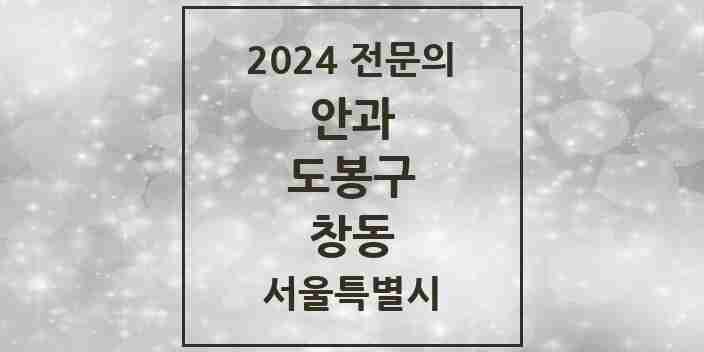 2024 전문의

안과

도봉구

창동

서울특별시